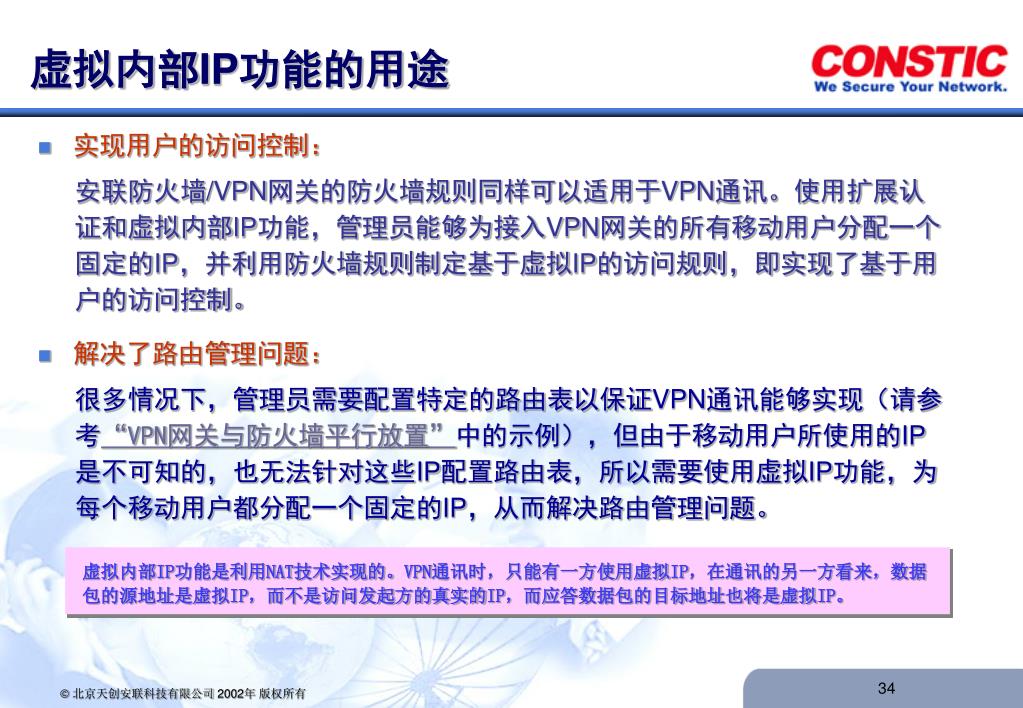 虚拟内部IP功能的用途

CONSTIC
We Secure Your Network.

实现用户的访问控制：

安联防火墙/VPN网关的防火墙规则同样可以适用于VPN通讯。使用扩展认证和虚拟内部IP功能，管理员能够为接入VPN网关的所有移动用户分配一个固定的IP，并利用防火墙规则制定基于虚拟IP的访问规则，即实现了基于用户的访问控制。

解决了路由管理问题：

很多情况下，管理员需要配置特定的路由表以保证VPN通讯能够实现（请参考“VPN网关与防火墙平行放置”中的示例），但由于移动用户所使用的IP是不可知的，也无法针对这些IP配置路由表，所以需要使用虚拟IP功能，为每个移动用户都分配一个固定的IP，从而解决路由管理问题。

虚拟内部IP功能是利用NAT技术实现的。VPN通讯时，只能有一方使用虚拟IP，在通讯的另一方看来，数据包的源地址是虚拟IP，而不是访问发起方的真实的IP，而应答数据包的目标地址也将是虚拟IP。

© 北京天创安联科技有限公司 2002年 版权所有

34